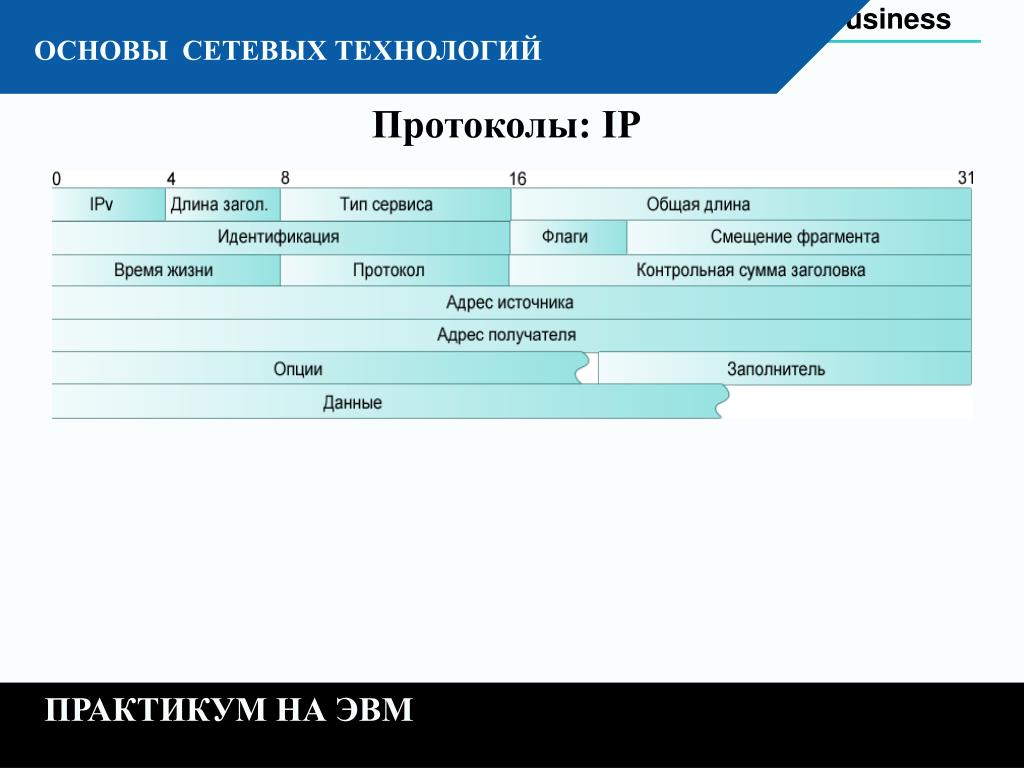 ОСНОВЫ СЕТЕВЫХ ТЕХНОЛОГИЙ

usiness

Протоколы: IP

0 4 8 16 31

IPv
Длина загол.
Тип сервиса
Общая длина
Идентификация
Флаги
Смещение фрагмента
Время жизни
Протокол
Контрольная сумма заголовка
Адрес источника
Адрес получателя
Опции
Заполнитель
Данные

ПРАКТИКУМ НА ЭВМ